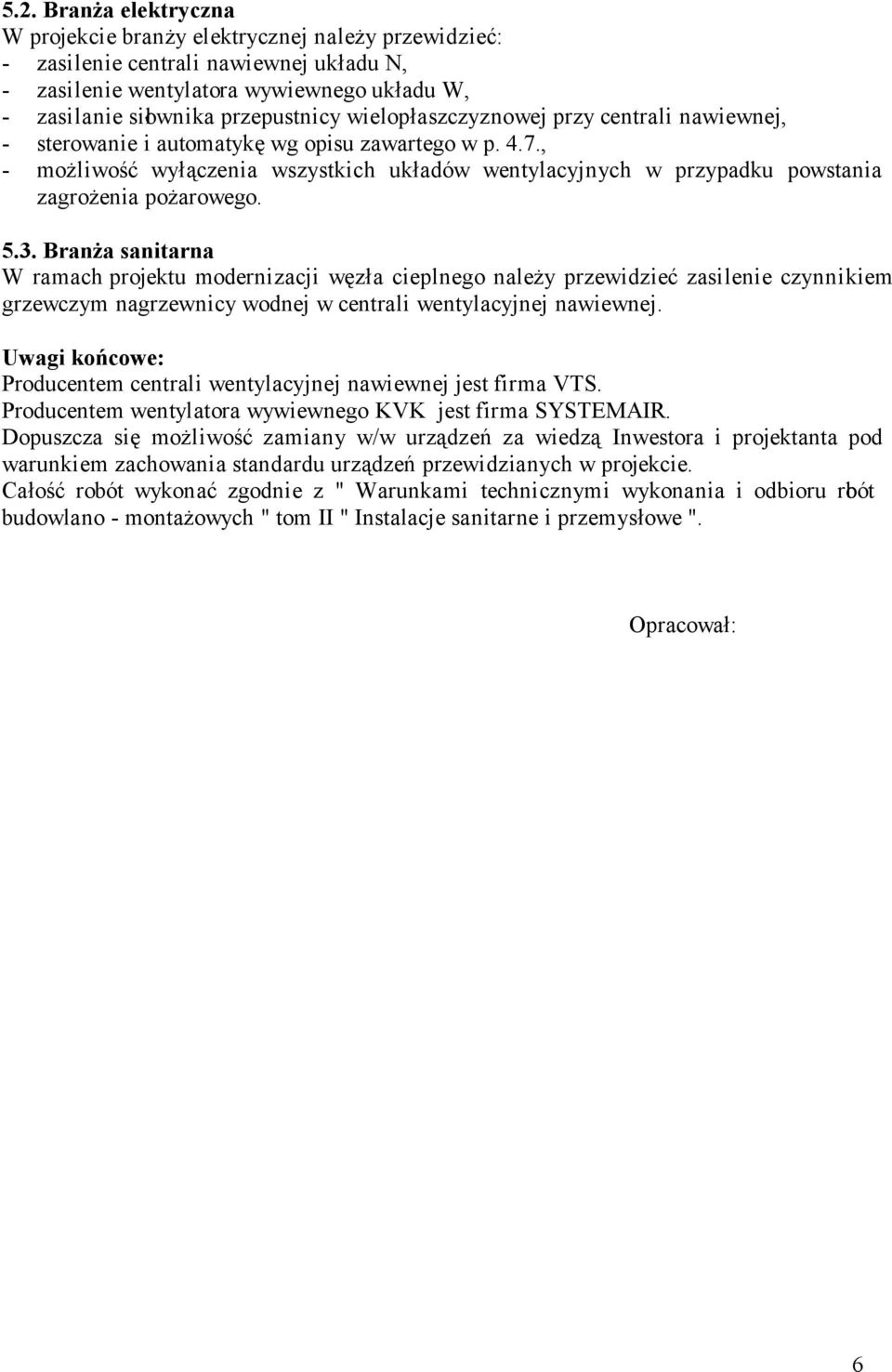 5.2. Branża elektryczna
W projekcie branży elektrycznej należy przewidzieć:
- zasilenie centrali nawiewnej układu N,
- zasilenie wentylatora wywiewnego układu W,
- zasilanie siłownika przepustnicy wielopłaszczyznowej przy centrali nawiewnej,
- sterowanie i automatykę wg opisu zawartego w p. 4.7.,
- możliwość wyłączenia wszystkich układów wentylacyjnych w przypadku powstania zagrożenia pożarowego.

5.3. Branża sanitarna
W ramach projektu modernizacji węzła cieplnego należy przewidzieć zasilenie czynnikiem grzewczym nagrzewnicy wodnej w centrali wentylacyjnej nawiewnej.

Uwagi końcowe:
Producentem centrali wentylacyjnej nawiewnej jest firma VTS.
Producentem wentylatora wywiewnego KVK jest firma SYSTEMAIR.
Dopuszcza się możliwość zamiany w/w urządzeń za wiedzą Inwestora i projektanta pod warunkiem zachowania standardu urządzeń przewidzianych w projekcie.
Całość robót wykonać zgodnie z " Warunkami technicznymi wykonania i odbioru robót budowlano - montażowych " tom II " Instalacje sanitarne i przemysłowe ".

Opracował:

6